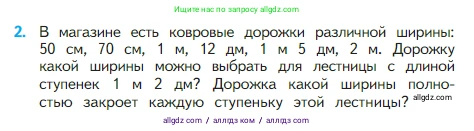 Ищите нас по запросу allgdz.com

2. В магазине есть ковровые дорожки различной ширины: 50 см, 70 см, 1 м, 12 дм, 1 м 5 дм, 2 м. Дорожку какой ширины можно выбрать для лестницы с длиной ступенек 1 м 2 дм? Дорожка какой ширины полностью закроет каждую ступеньку этой лестницы? allgdz.com

allgdz com / аллгдз ком / аллгдз com